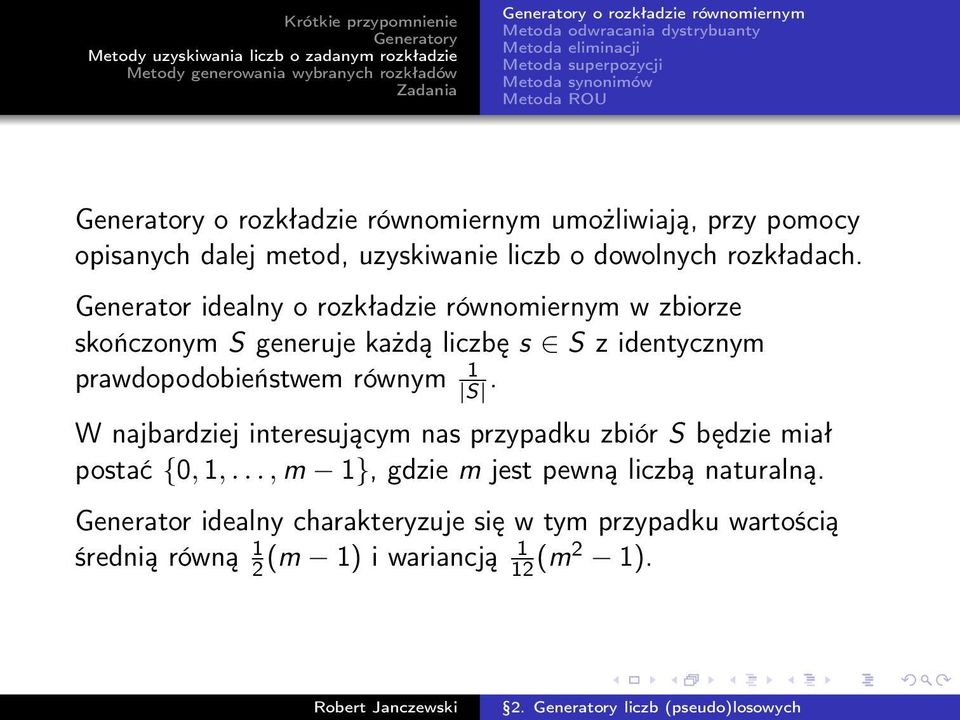 Krótkie przypomnienie
Generatory
Metody uzyskiwania liczb o zadanym rozkładzie
Metody generowania wybranych rozkładów
Zadania

Generatory o rozkładzie równomiernym
Metoda odwracania dystrybuanty
Metoda eliminacji
Metoda superpozycji
Metoda synonimów
Metoda ROU

Generatory o rozkładzie równomiernym umożliwiają, przy pomocy opisanych dalej metod, uzyskiwanie liczb o dowolnych rozkładach.

Generator idealny o rozkładzie równomiernym w zbiorze skończonym $S$ generuje każdą liczbę $s \in S$ z identycznym prawdopodobieństwem równym $\frac{1}{|S|}$.

W najbardziej interesującym nas przypadku zbiór $S$ będzie miał postać $\{0, 1, \ldots, m-1\}$, gdzie $m$ jest pewną liczbą naturalną.

Generator idealny charakteryzuje się w tym przypadku wartością średnią równą $\frac{1}{2}(m-1)$ i wariancją $\frac{1}{12}(m^2-1)$.

Robert Janczewski §2. Generatory liczb (pseudo)losowych